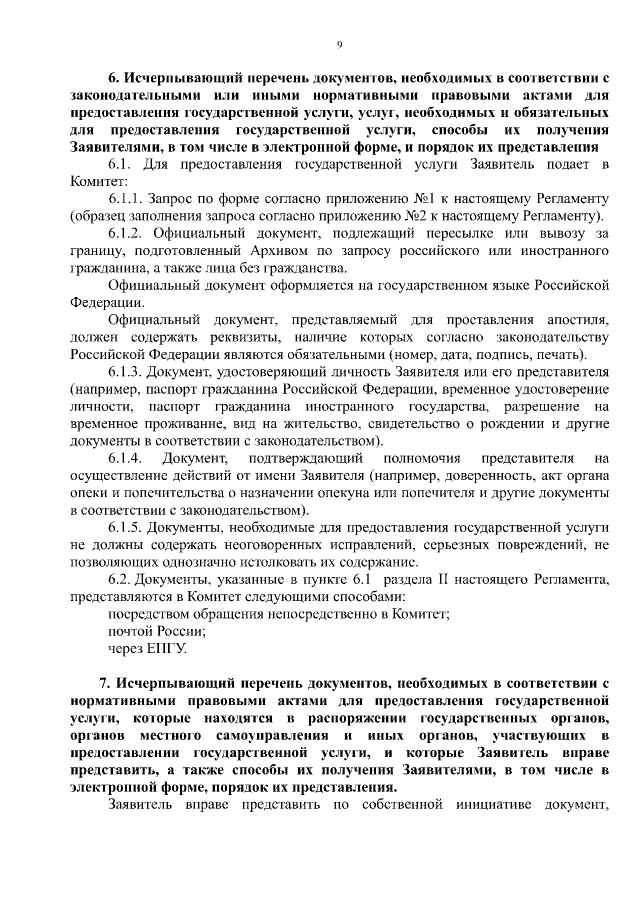 9

6. Исчерпывающий перечень документов, необходимых в соответствии с законодательными или иными нормативными правовыми актами для предоставления государственной услуги, услуг, необходимых и обязательных для предоставления государственной услуги, способы их получения Заявителями, в том числе в электронной форме, и порядок их представления

6.1. Для предоставления государственной услуги Заявитель подает в Комитет:

6.1.1. Запрос по форме согласно приложению №1 к настоящему Регламенту (образец заполнения запроса согласно приложению №2 к настоящему Регламенту).

6.1.2. Официальный документ, подлежащий пересылке или вывозу за границу, подготовленный Архивом по запросу российского или иностранного гражданина, а также лица без гражданства.

Официальный документ оформляется на государственном языке Российской Федерации.

Официальный документ, представляемый для проставления апостиля, должен содержать реквизиты, наличие которых согласно законодательству Российской Федерации являются обязательными (номер, дата, подпись, печать).

6.1.3. Документ, удостоверяющий личность Заявителя или его представителя (например, паспорт гражданина Российской Федерации, временное удостоверение личности, паспорт гражданина иностранного государства, разрешение на временное проживание, вид на жительство, свидетельство о рождении и другие документы в соответствии с законодательством).

6.1.4. Документ, подтверждающий полномочия представителя на осуществление действий от имени Заявителя (например, доверенность, акт органа опеки и попечительства о назначении опекуна или попечителя и другие документы в соответствии с законодательством).

6.1.5. Документы, необходимые для предоставления государственной услуги не должны содержать неоговоренных исправлений, серьезных повреждений, не позволяющих однозначно истолковать их содержание.

6.2. Документы, указанные в пункте 6.1 раздела II настоящего Регламента, представляются в Комитет следующими способами:

посредством обращения непосредственно в Комитет;

почтой России;

через ЕПГУ.

7. Исчерпывающий перечень документов, необходимых в соответствии с нормативными правовыми актами для предоставления государственной услуги, которые находятся в распоряжении государственных органов, органов местного самоуправления и иных органов, участвующих в предоставлении государственной услуги, и которые Заявитель вправе представить, а также способы их получения Заявителями, в том числе в электронной форме, порядок их представления.

Заявитель вправе представить по собственной инициативе документ,